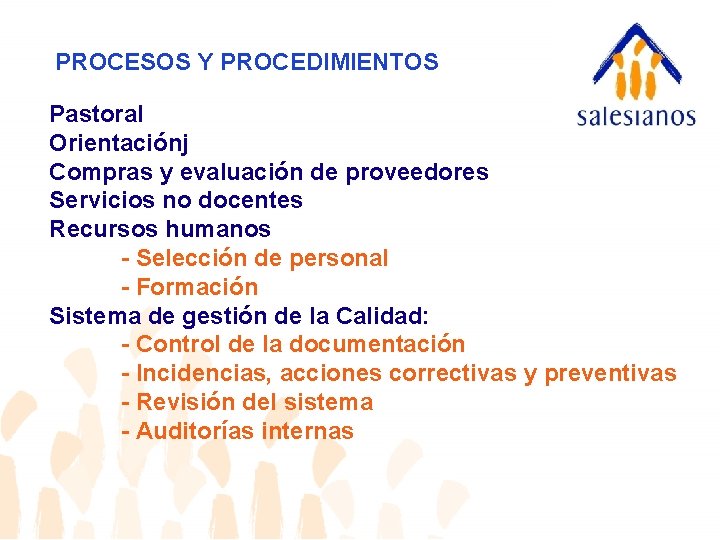 PROCESOS Y PROCEDIMIENTOS

salesianos

Pastoral
Orientaciónj
Compras y evaluación de proveedores
Servicios no docentes
Recursos humanos
- Selección de personal
- Formación
Sistema de gestión de la Calidad:
- Control de la documentación
- Incidencias, acciones correctivas y preventivas
- Revisión del sistema
- Auditorías internas